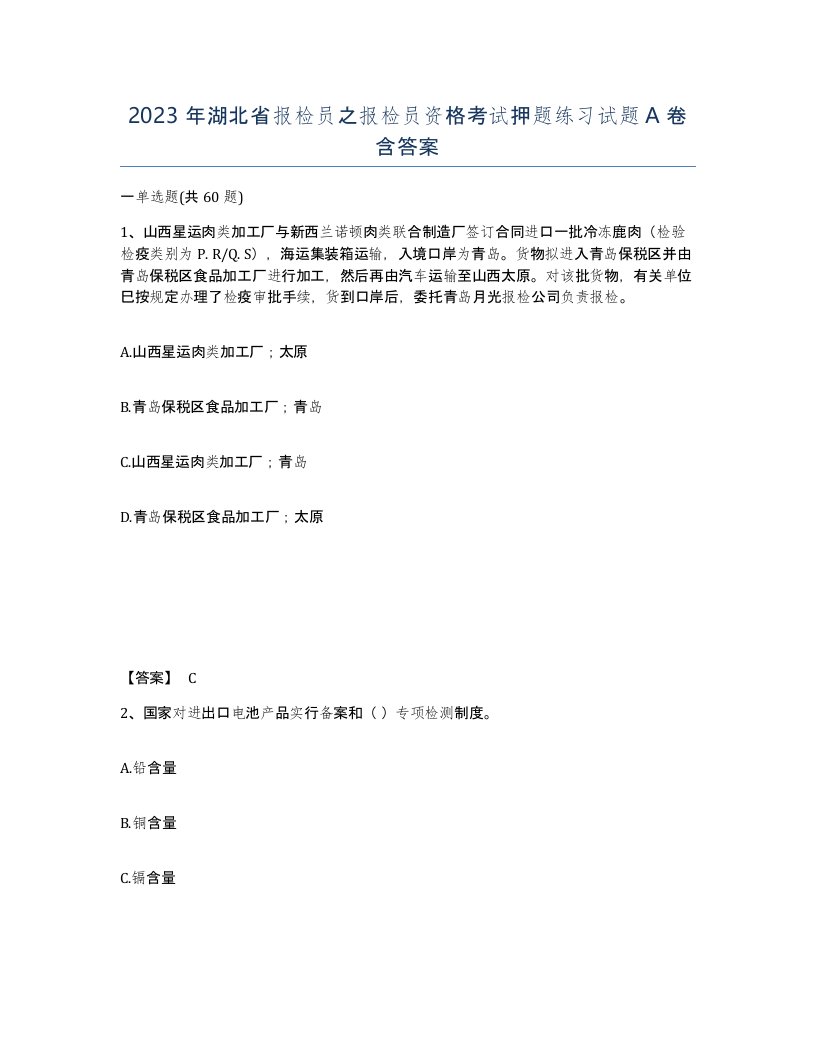 2023 年湖北省报检员之报检员资格考试押题练习试题 A 卷含答案

一单选题(共 60 题)

1、山西星运肉类加工厂与新西兰诺顿肉类联合制造厂签订合同进口一批冷冻鹿肉（检验检疫类别为 P. R/Q. S），海运集装箱运输，入境口岸为青岛。货物拟进入青岛保税区并由青岛保税区食品加工厂进行加工，然后再由汽车运输至山西太原。对该批货物，有关单位巳按规定办理了检疫审批手续，货到口岸后，委托青岛月光报检公司负责报检。

A.山西星运肉类加工厂；太原

B.青岛保税区食品加工厂；青岛

C.山西星运肉类加工厂；青岛

D.青岛保税区食品加工厂；太原

【答案】 C

2、国家对进出口电池产品实行备案和（ ）专项检测制度。

A.铅含量

B.铜含量

C.镉含量